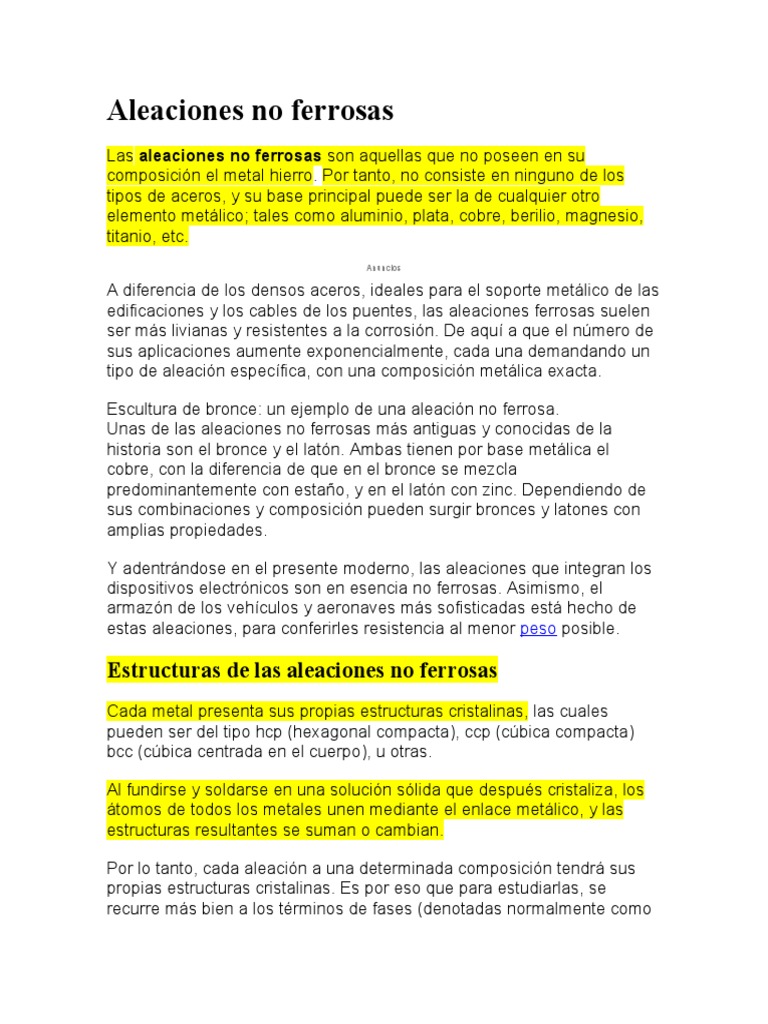 Aleaciones no ferrosas

Las aleaciones no ferrosas son aquellas que no poseen en su composición el metal hierro. Por tanto, no consiste en ninguno de los tipos de aceros, y su base principal puede ser la de cualquier otro elemento metálico; tales como aluminio, plata, cobre, berilio, magnesio, titanio, etc.

Anuncios

A diferencia de los densos aceros, ideales para el soporte metálico de las edificaciones y los cables de los puentes, las aleaciones ferrosas suelen ser más livianas y resistentes a la corrosión. De aquí a que el número de sus aplicaciones aumente exponencialmente, cada una demandando un tipo de aleación específica, con una composición metálica exacta.

Escultura de bronce: un ejemplo de una aleación no ferrosa.
Unas de las aleaciones no ferrosas más antiguas y conocidas de la historia son el bronce y el latón. Ambas tienen por base metálica el cobre, con la diferencia de que en el bronce se mezcla predominantemente con estaño, y en el latón con zinc. Dependiendo de sus combinaciones y composición pueden surgir bronces y latones con amplias propiedades.

Y adentrándose en el presente moderno, las aleaciones que integran los dispositivos electrónicos son en esencia no ferrosas. Asimismo, el armazón de los vehículos y aeronaves más sofisticadas está hecho de estas aleaciones, para conferirles resistencia al menor peso posible.

Estructuras de las aleaciones no ferrosas

Cada metal presenta sus propias estructuras cristalinas, las cuales pueden ser del tipo hcp (hexagonal compacta), ccp (cúbica compacta) bcc (cúbica centrada en el cuerpo), u otras.

Al fundirse y soldarse en una solución sólida que después cristaliza, los átomos de todos los metales unen mediante el enlace metálico, y las estructuras resultantes se suman o cambian.

Por lo tanto, cada aleación a una determinada composición tendrá sus propias estructuras cristalinas. Es por eso que para estudiarlas, se recurre más bien a los términos de fases (denotadas normalmente como